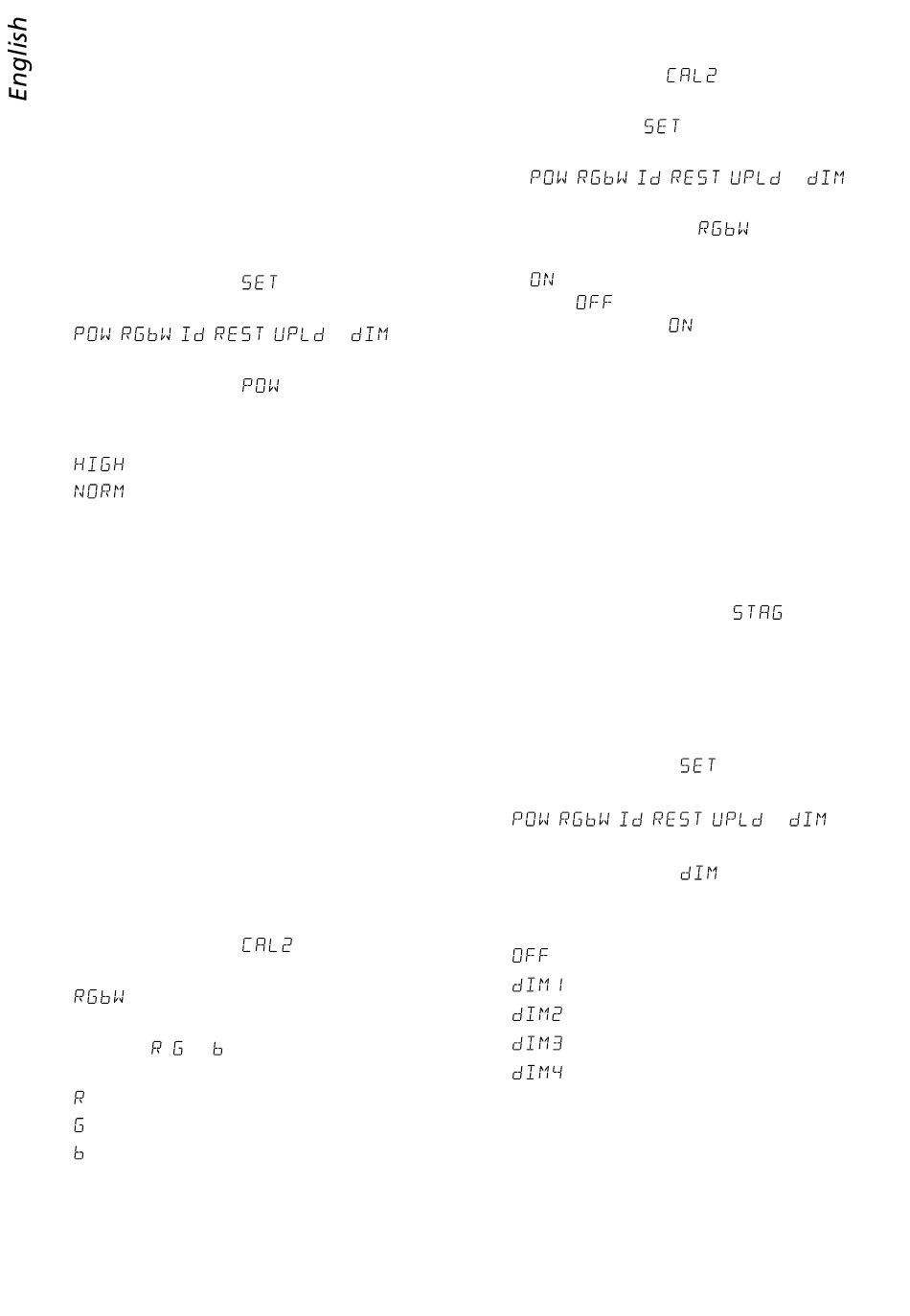 English

SET

POW RGbW Id REST UPLd dIM

POW

HIGH
NORM

CAL2

RGbW

R G b

R
G
b

CAL2

SET

POW RGbW Id REST UPLd dIM

RGbW

ON
OFF
ON

STAG

SET

POW RGbW Id REST UPLd dIM

dIM

OFF
dIM1
dIM2
dIM3
dIM4